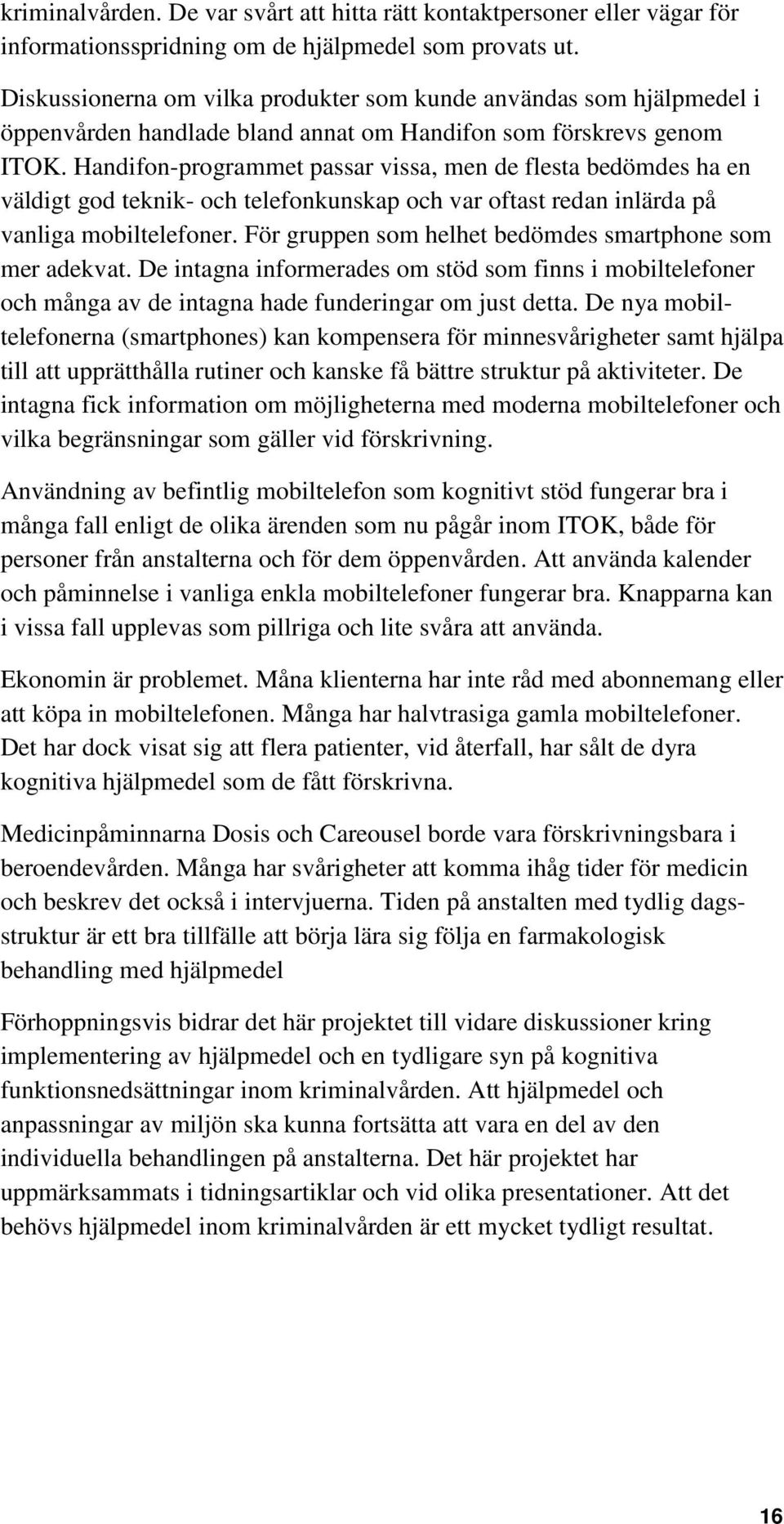 kriminalvården. De var svårt att hitta rätt kontaktpersoner eller vägar för informationsspridning om de hjälpmedel som provats ut.

Diskussionerna om vilka produkter som kunde användas som hjälpmedel i öppenvården handlade bland annat om Handifon som förskrevs genom ITOK. Handifon-programmet passar vissa, men de flesta bedömdes ha en väldigt god teknik- och telefonkunskap och var oftast redan inlärda på vanliga mobiltelefoner. För gruppen som helhet bedömdes smartphone som mer adekvat. De intagna informerades om stöd som finns i mobiltelefoner och många av de intagna hade funderingar om just detta. De nya mobiltelefonerna (smartphones) kan kompensera för minnesvårigheter samt hjälpa till att upprätthålla rutiner och kanske få bättre struktur på aktiviteter. De intagna fick information om möjligheterna med moderna mobiltelefoner och vilka begränsningar som gäller vid förskrivning.

Användning av befintlig mobiltelefon som kognitivt stöd fungerar bra i många fall enligt de olika ärenden som nu pågår inom ITOK, både för personer från anstalterna och för dem öppenvården. Att använda kalender och påminnelse i vanliga enkla mobiltelefoner fungerar bra. Knapparna kan i vissa fall upplevas som pillriga och lite svåra att använda.

Ekonomin är problemet. Måna klienterna har inte råd med abonnemang eller att köpa in mobiltelefonen. Många har halvtrasiga gamla mobiltelefoner. Det har dock visat sig att flera patienter, vid återfall, har sålt de dyra kognitiva hjälpmedel som de fått förskrivna.

Medicinpåminnarna Dosis och Careousel borde vara förskrivningsbara i beroendevården. Många har svårigheter att komma ihåg tider för medicin och beskrev det också i intervjuerna. Tiden på anstalten med tydlig dagsstruktur är ett bra tillfälle att börja lära sig följa en farmakologisk behandling med hjälpmedel

Förhoppningsvis bidrar det här projektet till vidare diskussioner kring implementering av hjälpmedel och en tydligare syn på kognitiva funktionsnedsättningar inom kriminalvården. Att hjälpmedel och anpassningar av miljön ska kunna fortsätta att vara en del av den individuella behandlingen på anstalterna. Det här projektet har uppmärksammats i tidningsartiklar och vid olika presentationer. Att det behövs hjälpmedel inom kriminalvården är ett mycket tydligt resultat.

16